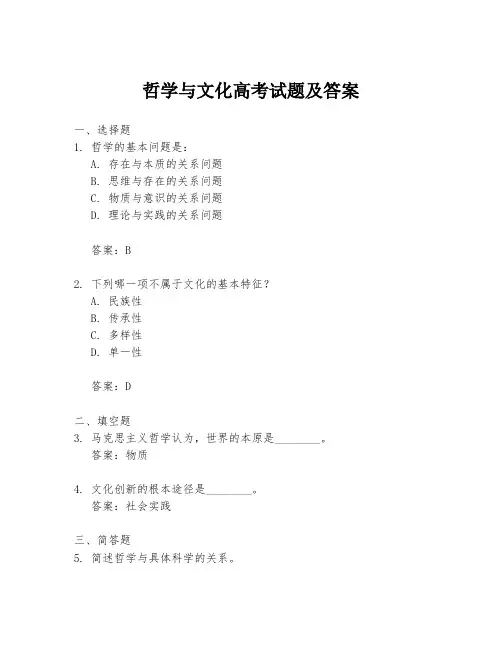 哲学与文化高考试题及答案

一、选择题
1. 哲学的基本问题是：
A. 存在与本质的关系问题
B. 思维与存在的关系问题
C. 物质与意识的关系问题
D. 理论与实践的关系问题

答案：B

2. 下列哪一项不属于文化的基本特征？
A. 民族性
B. 传承性
C. 多样性
D. 单一性

答案：D

二、填空题
3. 马克思主义哲学认为，世界的本原是________。
答案：物质

4. 文化创新的根本途径是________。
答案：社会实践

三、简答题
5. 简述哲学与具体科学的关系。